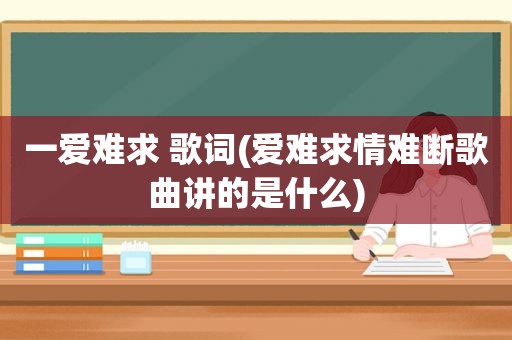 一爱难求 歌词(爱难求情难断歌曲讲的是什么)